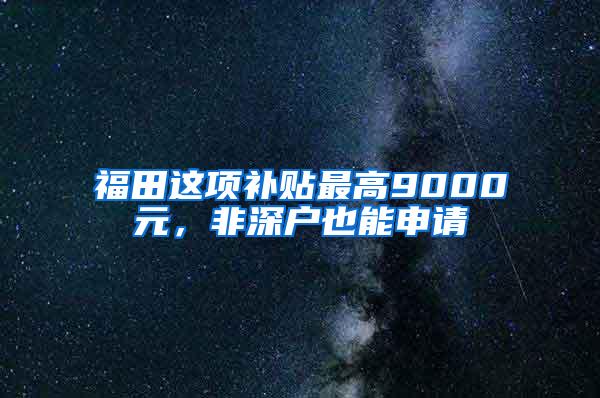 福田这项补贴最高9000元，非深户也能申请